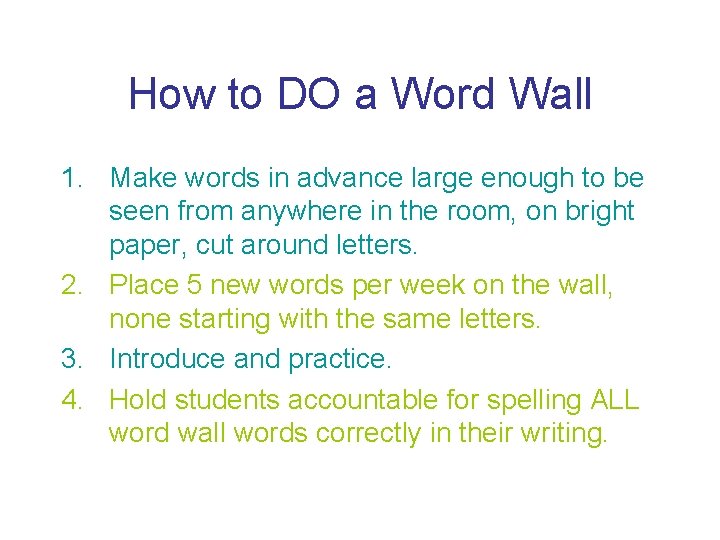 How to DO a Word Wall

1. Make words in advance large enough to be seen from anywhere in the room, on bright paper, cut around letters.
2. Place 5 new words per week on the wall, none starting with the same letters.
3. Introduce and practice.
4. Hold students accountable for spelling ALL word wall words correctly in their writing.